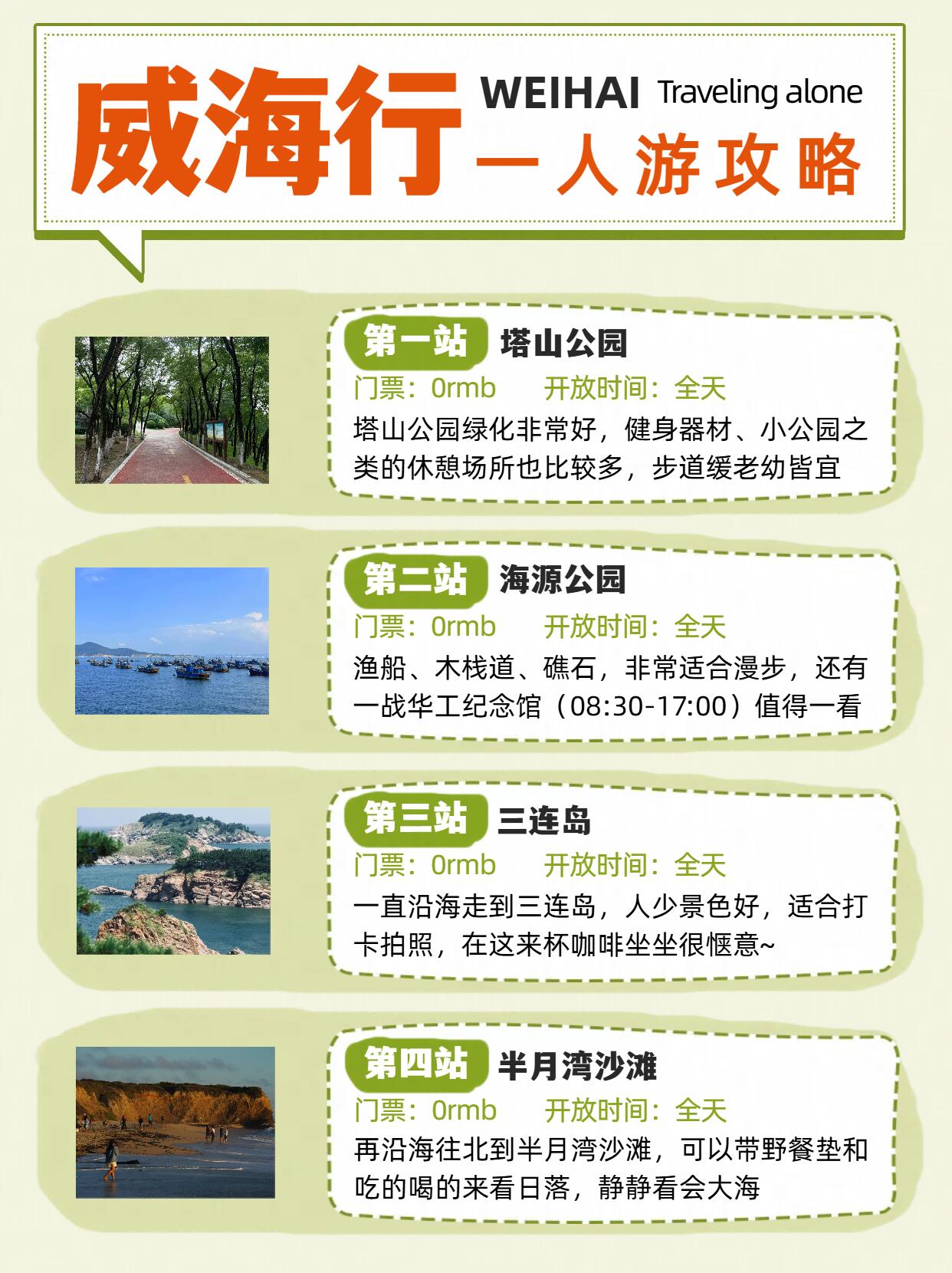 威海行 WEIHAI Traveling alone
一人游攻略

第一站 塔山公园
门票：0rmb 开放时间：全天
塔山公园绿化非常好，健身器材、小公园之类的休憩场所也比较多，步道缓老幼皆宜

第二站 海源公园
门票：0rmb 开放时间：全天
渔船、木栈道、礁石，非常适合漫步，还有一战华工纪念馆（08:30-17:00）值得一看

第三站 三连岛
门票：0rmb 开放时间：全天
一直沿海走到三连岛，人少景色好，适合打卡拍照，在这来杯咖啡坐坐很惬意~

第四站 半月湾沙滩
门票：0rmb 开放时间：全天
再沿海往北到半月湾沙滩，可以带野餐垫和吃的喝的来看日落，静静看会大海